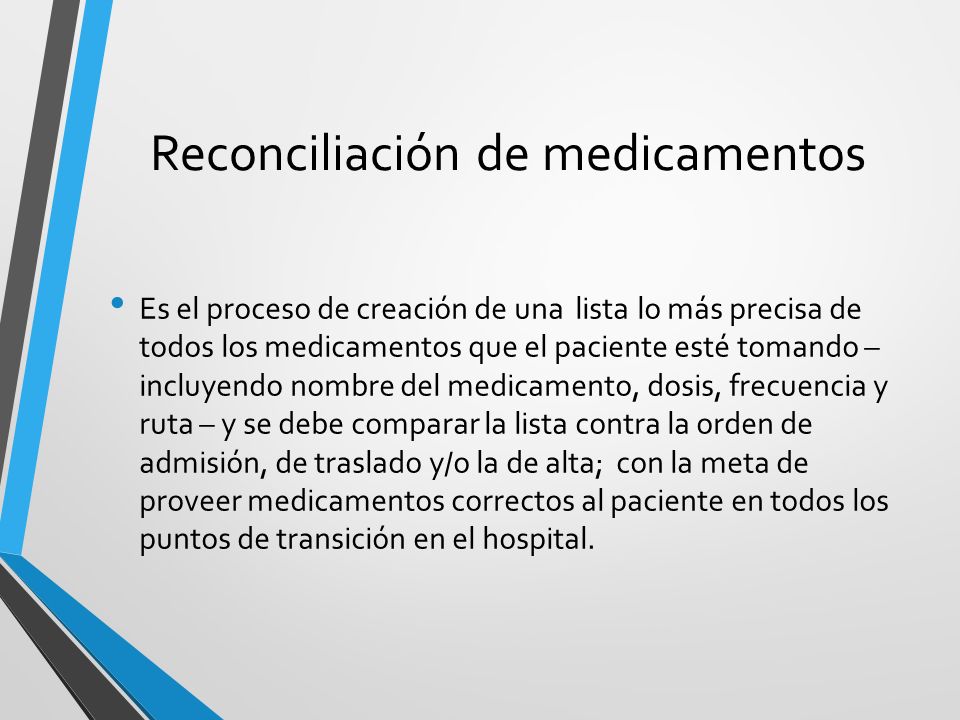 Reconciliación de medicamentos

• Es el proceso de creación de una lista lo más precisa de todos los medicamentos que el paciente esté tomando – incluyendo nombre del medicamento, dosis, frecuencia y ruta – y se debe comparar la lista contra la orden de admisión, de traslado y/o la de alta; con la meta de proveer medicamentos correctos al paciente en todos los puntos de transición en el hospital.